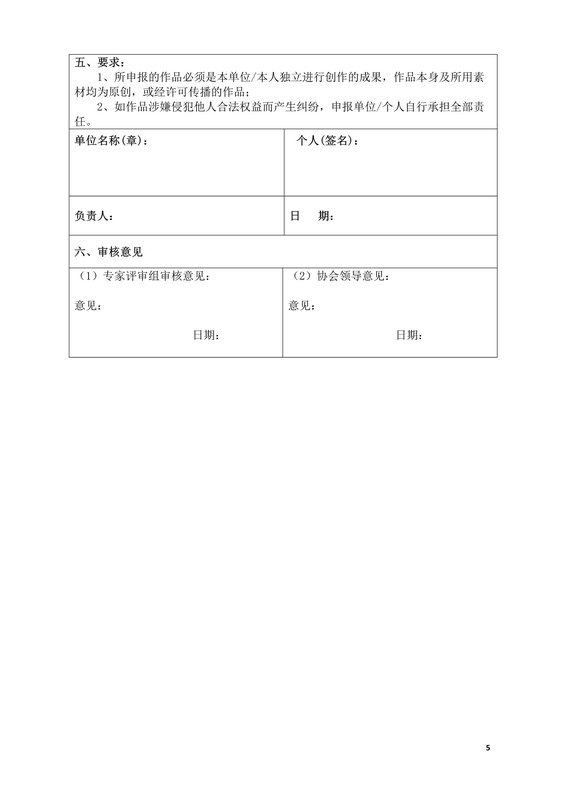 五、要求：
1、所申报的作品必须是本单位/本人独立进行创作的成果，作品本身及所用素材均为原创，或经许可传播的作品；
2、如作品涉嫌侵犯他人合法权益而产生纠纷，申报单位/个人自行承担全部责任。

| 单位名称(章)： | 个人(签名)： |
|---|---|
| 负责人： | 日　期： |

六、审核意见

| （1）专家评审组审核意见：<br>意见：<br>日期： | （2）协会领导意见：<br>意见：<br>日期： |
|---|---|

5